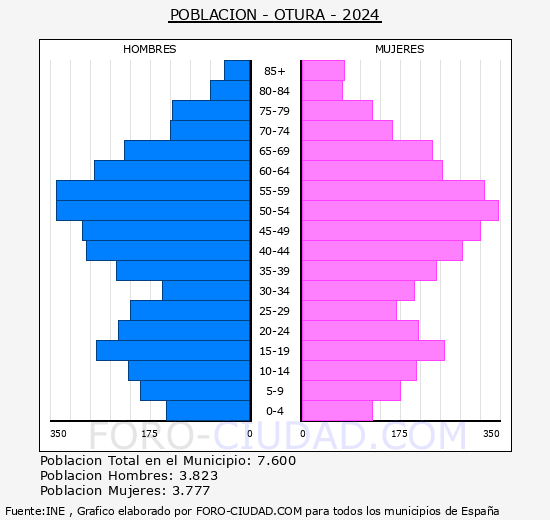 POBLACION - OTURA - 2024

HOMBRES

MUJERES

85+
80-84
75-79
70-74
65-69
60-64
55-59
50-54
45-49
40-44
35-39
30-34
25-29
20-24
15-19
10-14
5-9
0-4

350 175 0

0 175 350

FORO-CIUDAD.COM

Poblacion Total en el Municipio: 7.600
Poblacion Hombres: 3.823
Poblacion Mujeres: 3.777

Fuente:INE , Grafico elaborado por FORO-CIUDAD.COM para todos los municipios de España